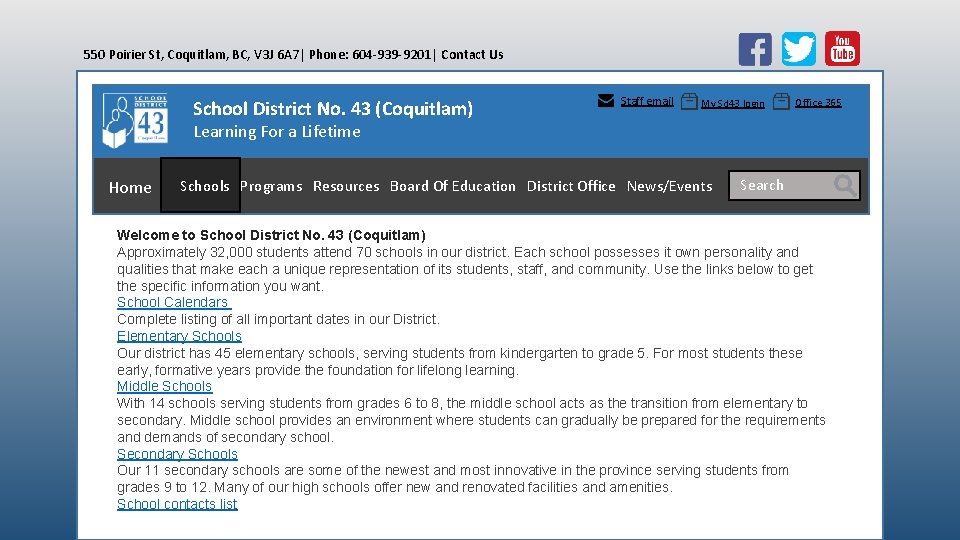 550 Poirier St, Coquitlam, BC, V3J 6A7| Phone: 604-939-9201| Contact Us

School District No. 43 (Coquitlam)
Learning For a Lifetime

Staff email
My Sd43 login
Office 365

Home
Schools
Programs
Resources
Board Of Education
District Office
News/Events
Search

Welcome to School District No. 43 (Coquitlam)
Approximately 32,000 students attend 70 schools in our district. Each school possesses it own personality and qualities that make each a unique representation of its students, staff, and community. Use the links below to get the specific information you want.
School Calendars
Complete listing of all important dates in our District.
Elementary Schools
Our district has 45 elementary schools, serving students from kindergarten to grade 5. For most students these early, formative years provide the foundation for lifelong learning.
Middle Schools
With 14 schools serving students from grades 6 to 8, the middle school acts as the transition from elementary to secondary. Middle school provides an environment where students can gradually be prepared for the requirements and demands of secondary school.
Secondary Schools
Our 11 secondary schools are some of the newest and most innovative in the province serving students from grades 9 to 12. Many of our high schools offer new and renovated facilities and amenities.
School contacts list